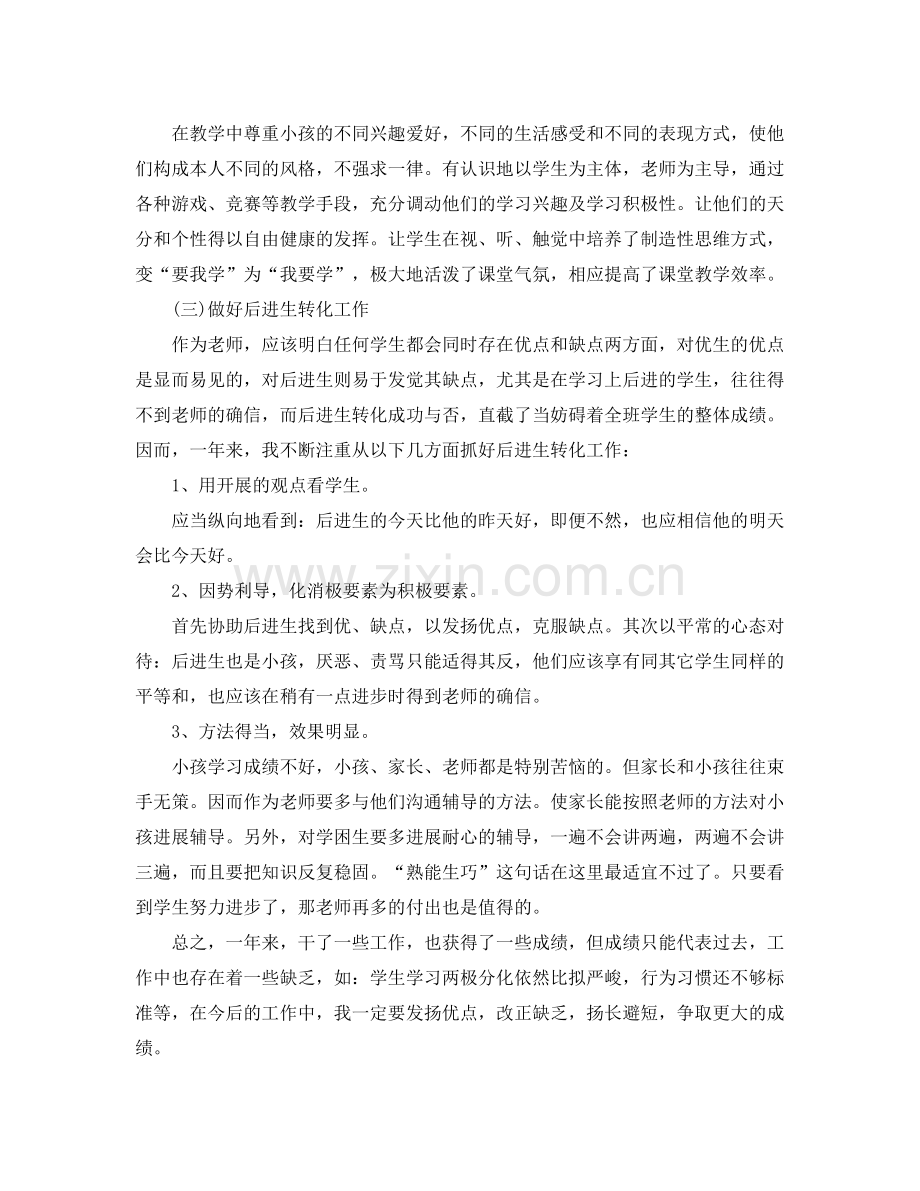 在教学中尊重小孩的不同兴趣爱好，不同的生活感受和不同的表现方式，使他们构成本人不同的风格，不强求一律。有认识地以学生为主体，老师为主导，通过各种游戏、竞赛等教学手段，充分调动他们的学习兴趣及学习积极性。让他们的天分和个性得以自由健康的发挥。让学生在视、听、触觉中培养了制造性思维方式，变“要我学”为“我要学”，极大地活泼了课堂气氛，相应提高了课堂教学效率。

(三)做好后进生转化工作

作为老师，应该明白任何学生都会同时存在优点和缺点两方面，对优生的优点是显而易见的，对后进生则易于发觉其缺点，尤其是在学习上后进的学生，往往得不到老师的确信，而后进生转化成功与否，直截了当妨碍着全班学生的整体成绩。因而，一年来，我不断注重从以下几方面抓好后进生转化工作：

1、用开展的观点看学生。

应当纵向地看到：后进生的今天比他的昨天好，即便不然，也应相信他的明天会比今天好。

2、因势利导，化消极要素为积极要素。

首先协助后进生找到优、缺点，以发扬优点，克服缺点。其次以平常的心态对待：后进生也是小孩，厌恶、责骂只能适得其反，他们应该享有同其它学生同样的平等和，也应该在稍有一点进步时得到老师的确信。

3、方法得当，效果明显。

小孩学习成绩不好，小孩、家长、老师都是特别苦恼的。但家长和小孩往往束手无策。因而作为老师要多与他们沟通辅导的方法。使家长能按照老师的方法对小孩进展辅导。另外，对学困生要多进展耐心的辅导，一遍不会讲两遍，两遍不会讲三遍，而且要把知识反复稳固。“熟能生巧”这句话在这里最适宜不过了。只要看到学生努力进步了，那老师再多的付出也是值得的。

总之，一年来，干了一些工作，也获得了一些成绩，但成绩只能代表过去，工作中也存在着一些缺乏，如：学生学习两极分化依然比拟严峻，行为习惯还不够标准等，在今后的工作中，我一定要发扬优点，改正缺乏，扬长避短，争取更大的成绩。

www.zixin.com.cn